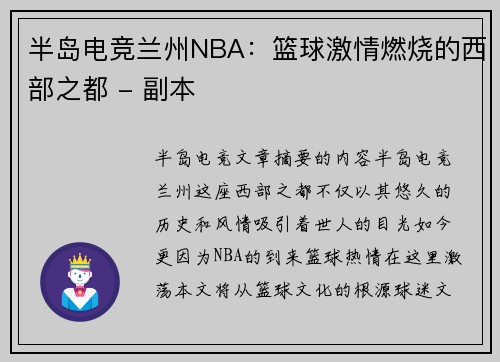 半岛电竞兰州NBA：篮球激情燃烧的西部之都 - 副本

半岛电竞文章摘要的内容半岛电竞兰州这座西部之都不仅以其悠久的历史和风情吸引着世人的目光如今更因为NBA的到来篮球热情在这里激荡本文将从篮球文化的根源球迷文